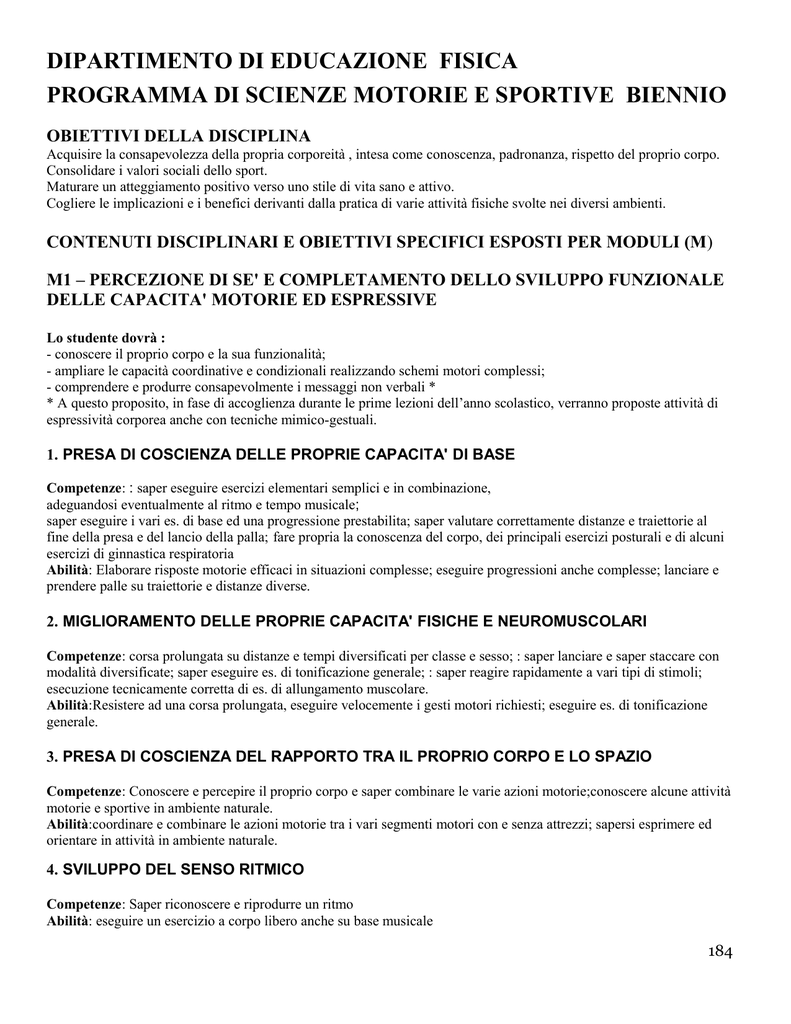 DIPARTIMENTO DI EDUCAZIONE FISICA
PROGRAMMA DI SCIENZE MOTORIE E SPORTIVE BIENNIO

OBIETTIVI DELLA DISCIPLINA
Acquisire la consapevolezza della propria corporeità , intesa come conoscenza, padronanza, rispetto del proprio corpo.
Consolidare i valori sociali dello sport.
Maturare un atteggiamento positivo verso uno stile di vita sano e attivo.
Cogliere le implicazioni e i benefici derivanti dalla pratica di varie attività fisiche svolte nei diversi ambienti.

CONTENUTI DISCIPLINARI E OBIETTIVI SPECIFICI ESPOSTI PER MODULI (M)

M1 – PERCEZIONE DI SE' E COMPLETAMENTO DELLO SVILUPPO FUNZIONALE DELLE CAPACITA' MOTORIE ED ESPRESSIVE

Lo studente dovrà :
- conoscere il proprio corpo e la sua funzionalità;
- ampliare le capacità coordinative e condizionali realizzando schemi motori complessi;
- comprendere e produrre consapevolmente i messaggi non verbali *
* A questo proposito, in fase di accoglienza durante le prime lezioni dell'anno scolastico, verranno proposte attività di espressività corporea anche con tecniche mimico-gestuali.

1. PRESA DI COSCIENZA DELLE PROPRIE CAPACITA' DI BASE

Competenze: : saper eseguire esercizi elementari semplici e in combinazione, adeguandosi eventualmente al ritmo e tempo musicale;
saper eseguire i vari es. di base ed una progressione prestabilita; saper valutare correttamente distanze e traiettorie al fine della presa e del lancio della palla; fare propria la conoscenza del corpo, dei principali esercizi posturali e di alcuni esercizi di ginnastica respiratoria
Abilità: Elaborare risposte motorie efficaci in situazioni complesse; eseguire progressioni anche complesse; lanciare e prendere palle su traiettorie e distanze diverse.

2. MIGLIORAMENTO DELLE PROPRIE CAPACITA' FISICHE E NEUROMUSCOLARI

Competenze: corsa prolungata su distanze e tempi diversificati per classe e sesso; : saper lanciare e saper staccare con modalità diversificate; saper eseguire es. di tonificazione generale; : saper reagire rapidamente a vari tipi di stimoli; esecuzione tecnicamente corretta di es. di allungamento muscolare.
Abilità:Resistere ad una corsa prolungata, eseguire velocemente i gesti motori richiesti; eseguire es. di tonificazione generale.

3. PRESA DI COSCIENZA DEL RAPPORTO TRA IL PROPRIO CORPO E LO SPAZIO

Competenze: Conoscere e percepire il proprio corpo e saper combinare le varie azioni motorie;conoscere alcune attività motorie e sportive in ambiente naturale.
Abilità:coordinare e combinare le azioni motorie tra i vari segmenti motori con e senza attrezzi; sapersi esprimere ed orientare in attività in ambiente naturale.

4. SVILUPPO DEL SENSO RITMICO

Competenze: Saper riconoscere e riprodurre un ritmo
Abilità: eseguire un esercizio a corpo libero anche su base musicale

184